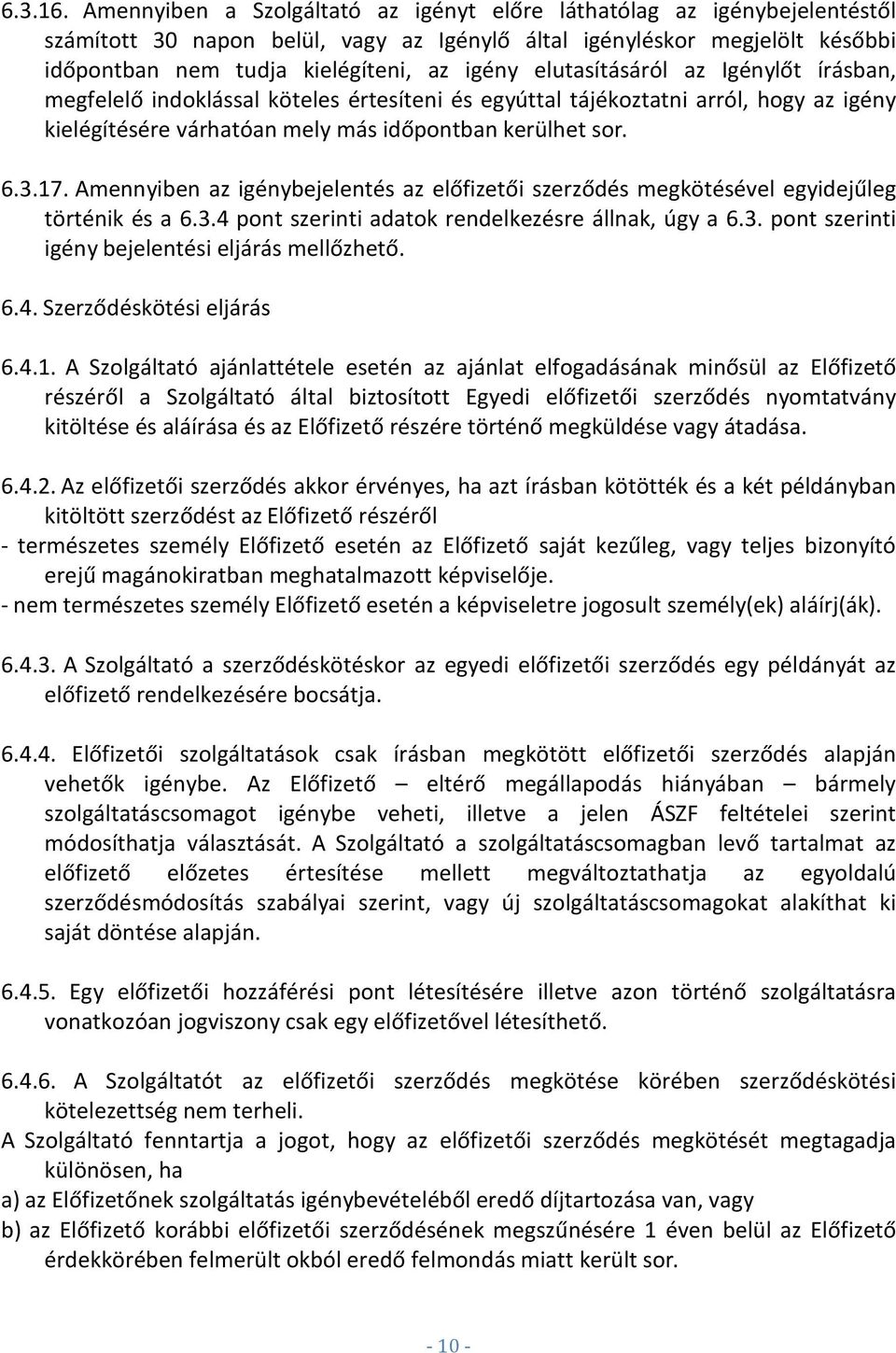 6.3.16. Amennyiben a Szolgáltató az igényt előre láthatólag az igénybejelentéstől számított 30 napon belül, vagy az Igénylő által igényléskor megjelölt későbbi időpontban nem tudja kielégíteni, az igény elutasításáról az Igénylőt írásban, megfelelő indoklással köteles értesíteni és egyúttal tájékoztatni arról, hogy az igény kielégítésére várhatóan mely más időpontban kerülhet sor.

6.3.17. Amennyiben az igénybejelentés az előfizetői szerződés megkötésével egyidejűleg történik és a 6.3.4 pont szerinti adatok rendelkezésre állnak, úgy a 6.3. pont szerinti igény bejelentési eljárás mellőzhető.

6.4. Szerződéskötési eljárás

6.4.1. A Szolgáltató ajánlattétele esetén az ajánlat elfogadásának minősül az Előfizető részéről a Szolgáltató által biztosított Egyedi előfizetői szerződés nyomtatvány kitöltése és aláírása és az Előfizető részére történő megküldése vagy átadása.

6.4.2. Az előfizetői szerződés akkor érvényes, ha azt írásban kötötték és a két példányban kitöltött szerződést az Előfizető részéről
- természetes személy Előfizető esetén az Előfizető saját kezűleg, vagy teljes bizonyító erejű magánokiratban meghatalmazott képviselője.
- nem természetes személy Előfizető esetén a képviseletre jogosult személy(ek) aláírj(ák).

6.4.3. A Szolgáltató a szerződéskötéskor az egyedi előfizetői szerződés egy példányát az előfizető rendelkezésére bocsátja.

6.4.4. Előfizetői szolgáltatások csak írásban megkötött előfizetői szerződés alapján vehetők igénybe. Az Előfizető – eltérő megállapodás hiányában – bármely szolgáltatáscsomagot igénybe veheti, illetve a jelen ÁSZF feltételei szerint módosíthatja választását. A Szolgáltató a szolgáltatáscsomagban levő tartalmat az előfizető előzetes értesítése mellett megváltoztathatja az egyoldalú szerződésmódosítás szabályai szerint, vagy új szolgáltatáscsomagokat alakíthat ki saját döntése alapján.

6.4.5. Egy előfizetői hozzáférési pont létesítésére illetve azon történő szolgáltatásra vonatkozóan jogviszony csak egy előfizetővel létesíthető.

6.4.6. A Szolgáltatót az előfizetői szerződés megkötése körében szerződéskötési kötelezettség nem terheli.
A Szolgáltató fenntartja a jogot, hogy az előfizetői szerződés megkötését megtagadja különösen, ha
a) az Előfizetőnek szolgáltatás igénybevételéből eredő díjtartozása van, vagy
b) az Előfizető korábbi előfizetői szerződésének megszűnésére 1 éven belül az Előfizető érdekkörében felmerült okból eredő felmondás miatt került sor.

- 10 -